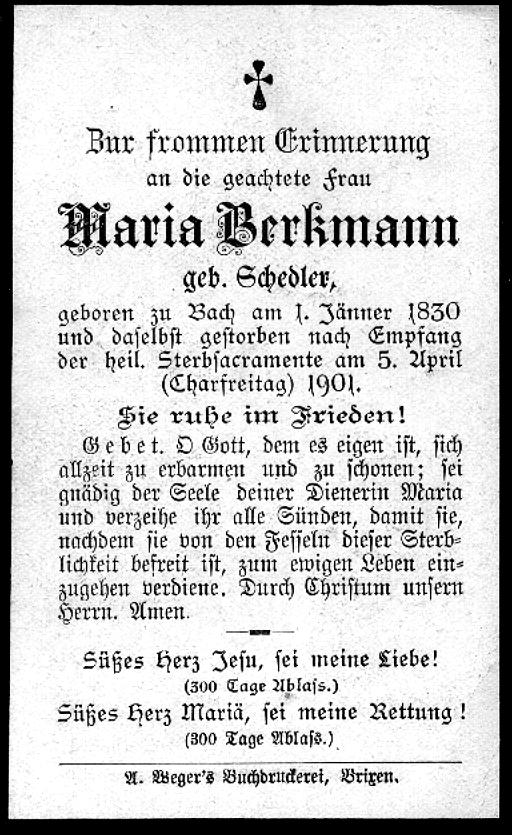 Zur frommen Erinnerung
an die geachtete Frau
Maria Berkmann
geb. Schedler,
geboren zu Bach am 1. Jänner 1830 und daselbst gestorben nach Empfang der heil. Sterbsacramente am 5. April (Charfreitag) 1901.

Sie ruhe im Frieden!

Gebet. O Gott, dem es eigen ist, sich allzeit zu erbarmen und zu schonen; sei gnädig der Seele deiner Dienerin Maria und verzeihe ihr alle Sünden, damit sie, nachdem sie von den Fesseln dieser Sterblichkeit befreit ist, zum ewigen Leben einzugehen verdiene. Durch Christum unsern Herrn. Amen.

Süßes Herz Jesu, sei meine Liebe!
(300 Tage Ablass.)
Süßes Herz Mariä, sei meine Rettung!
(300 Tage Ablass.)

A. Weger's Buchdruckerei, Brixen.